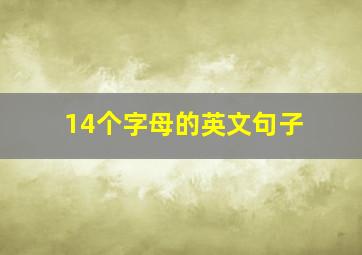 14个字母的英文句子